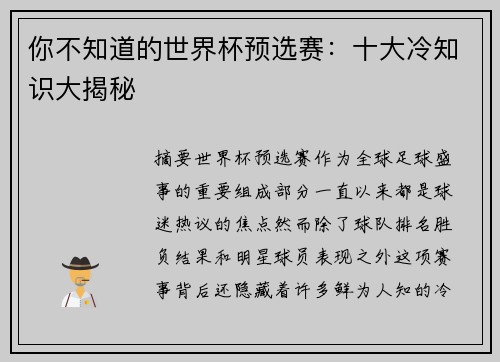 你不知道的世界杯预选赛：十大冷知识大揭秘

摘要世界杯预选赛作为全球足球盛事的重要组成部分一直以来都是球迷热议的焦点然而除了球队排名胜负结果和明星球员表现之外这项赛事背后还隐藏着许多鲜为人知的冷